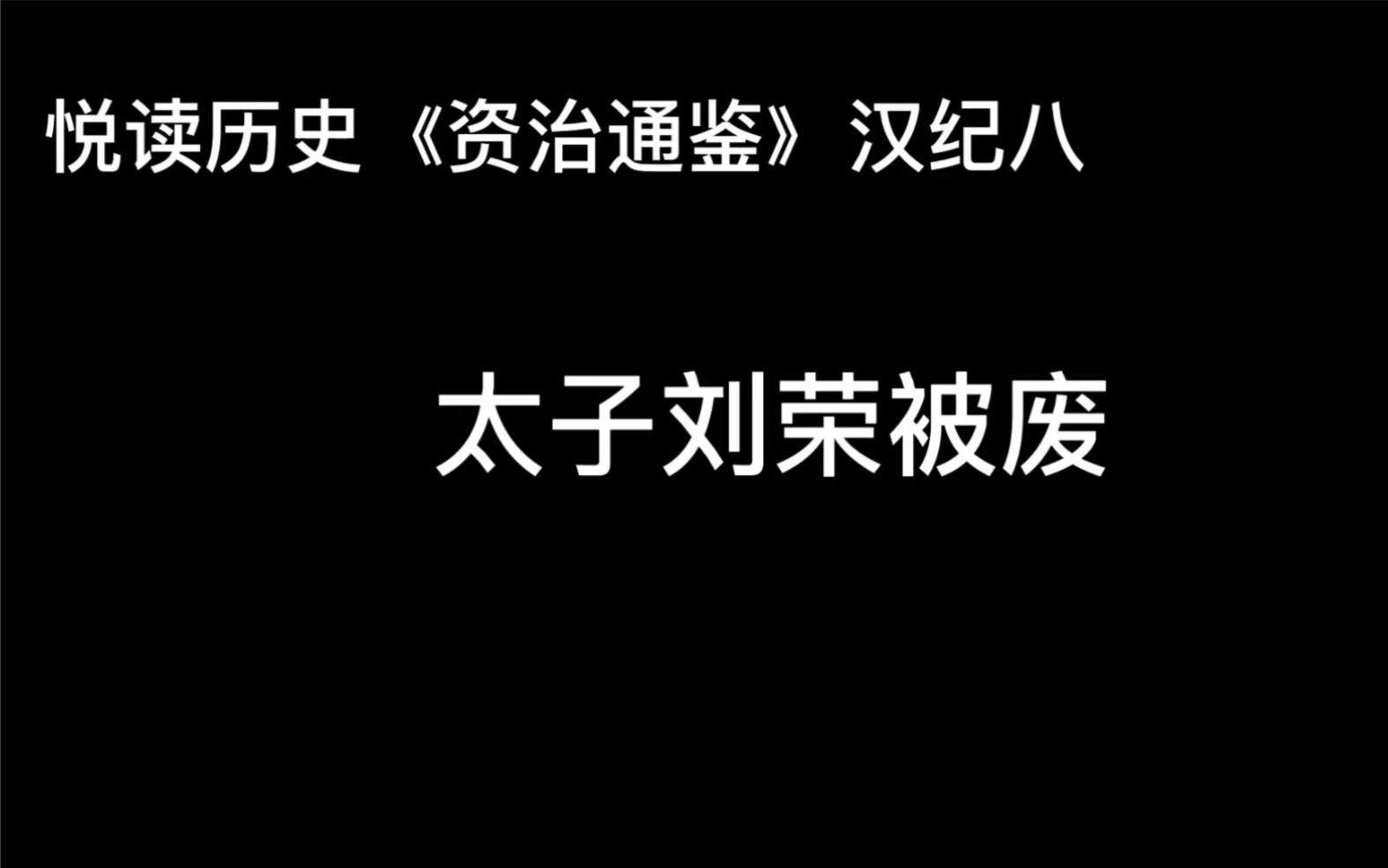 悦读历史《资治通鉴》汉纪八

太子刘荣被废